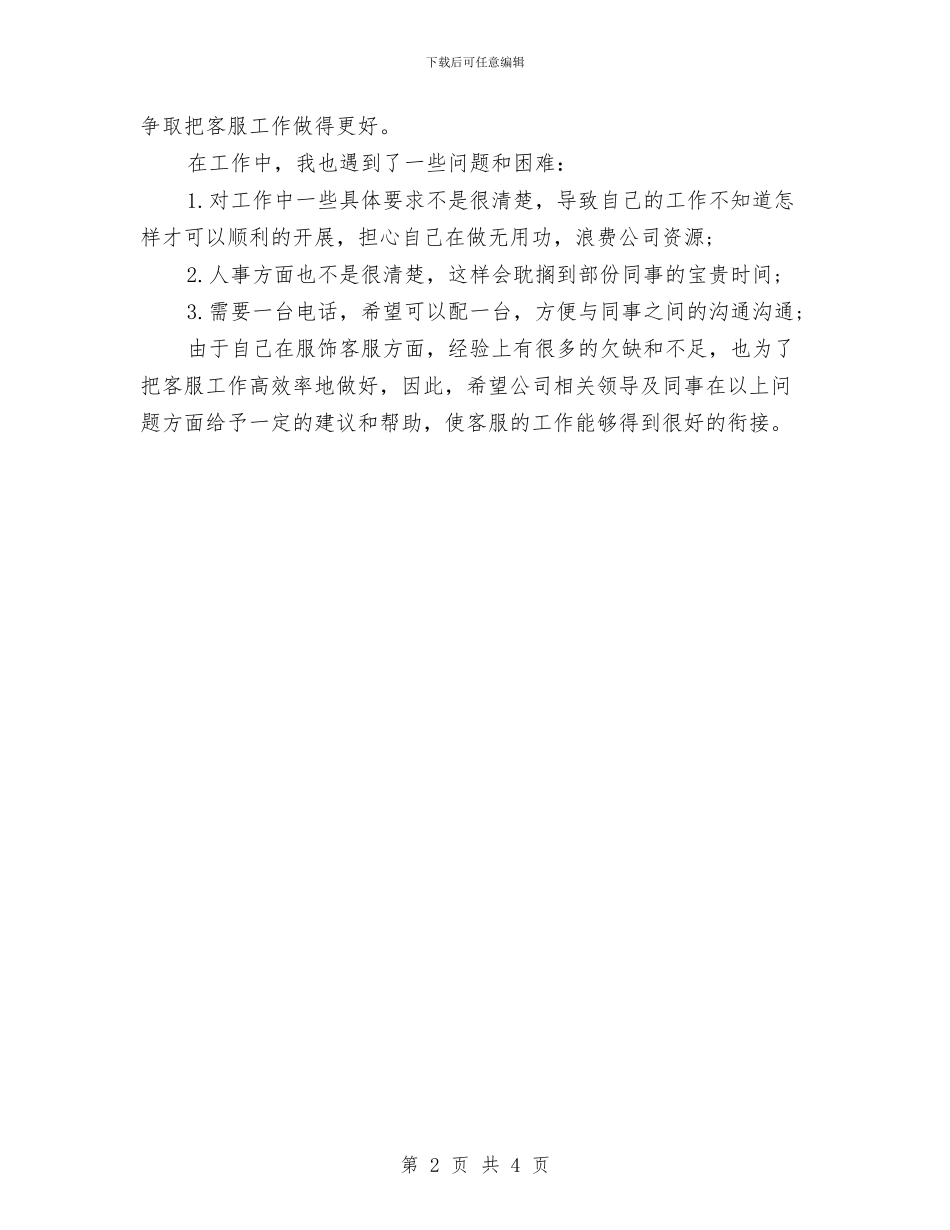 下载后可任意编辑

争取把客服工作做得更好。

在工作中，我也遇到了一些问题和困难：

1.对工作中一些具体要求不是很清楚，导致自己的工作不知道怎样才可以顺利的开展，担心自己在做无用功，浪费公司资源；

2.人事方面也不是很清楚，这样会耽搁到部份同事的宝贵时间；

3.需要一台电话，希望可以配一台，方便与同事之间的沟通沟通；

由于自己在服饰客服方面，经验上有很多的欠缺和不足，也为了把客服工作高效率地做好，因此，希望公司相关领导及同事在以上问题方面给予一定的建议和帮助，使客服的工作能够得到很好的衔接。

第 2 页 共 4 页